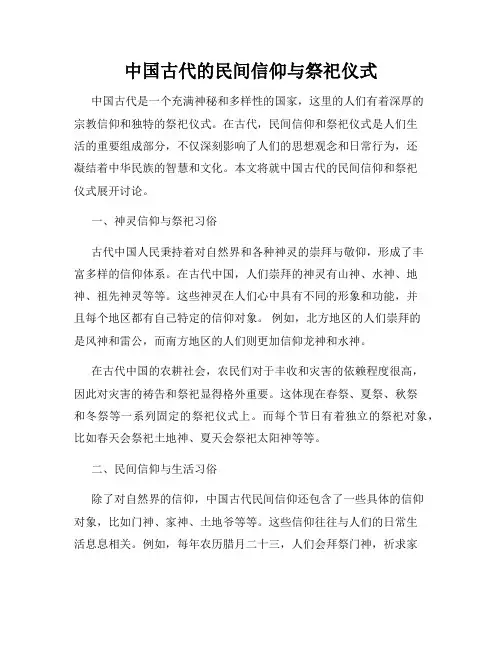 中国古代的民间信仰与祭祀仪式

中国古代是一个充满神秘和多样性的国家，这里的人们有着深厚的宗教信仰和独特的祭祀仪式。在古代，民间信仰和祭祀仪式是人们生活的重要组成部分，不仅深刻影响了人们的思想观念和日常行为，还凝结着中华民族的智慧和文化。本文将就中国古代的民间信仰和祭祀仪式展开讨论。

一、神灵信仰与祭祀习俗

古代中国人民秉持着对自然界和各种神灵的崇拜与敬仰，形成了丰富多样的信仰体系。在古代中国，人们崇拜的神灵有山神、水神、地神、祖先神灵等等。这些神灵在人们心中具有不同的形象和功能，并且每个地区都有自己特定的信仰对象。例如，北方地区的人们崇拜的是风神和雷公，而南方地区的人们则更加信仰龙神和水神。

在古代中国的农耕社会，农民们对于丰收和灾害的依赖程度很高，因此对灾害的祷告和祭祀显得格外重要。这体现在春祭、夏祭、秋祭和冬祭等一系列固定的祭祀仪式上。而每个节日有着独立的祭祀对象，比如春天会祭祀土地神、夏天会祭祀太阳神等等。

二、民间信仰与生活习俗

除了对自然界的信仰，中国古代民间信仰还包含了一些具体的信仰对象，比如门神、家神、土地爷等等。这些信仰往往与人们的日常生活息息相关。例如，每年农历腊月二十三，人们会拜祭门神，祈求家